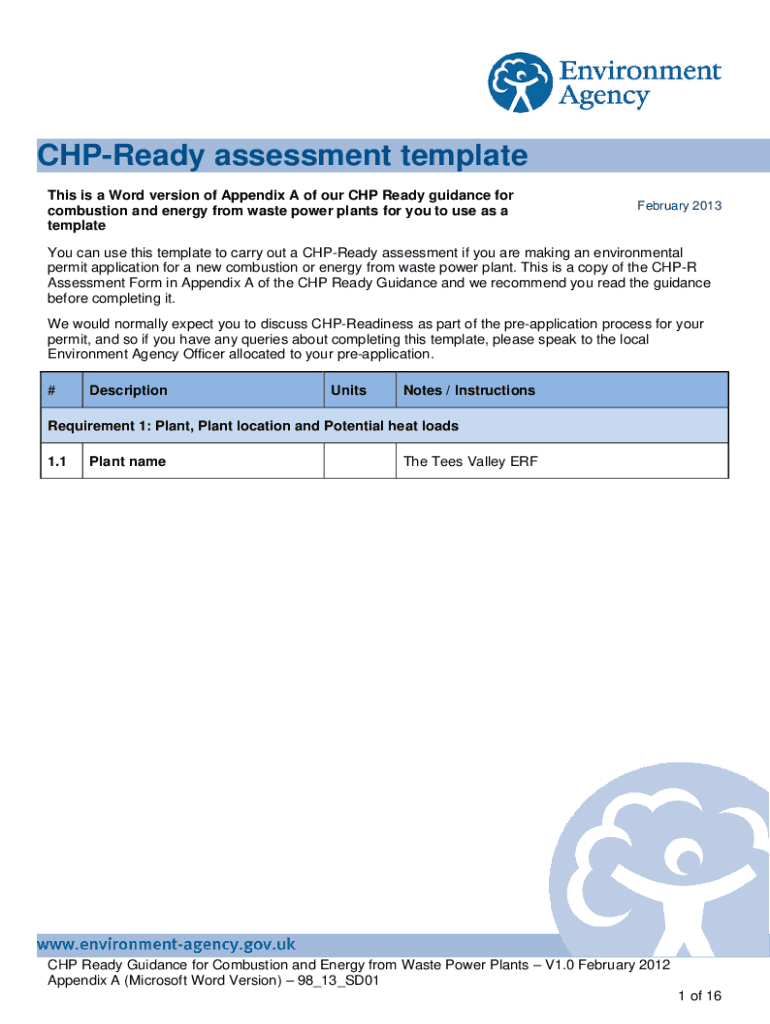 Environment Agency

CHP-Ready assessment template

This is a Word version of Appendix A of our CHP Ready guidance for combustion and energy from waste power plants for you to use as a template

February 2013

You can use this template to carry out a CHP-Ready assessment if you are making an environmental permit application for a new combustion or energy from waste power plant. This is a copy of the CHP-R Assessment Form in Appendix A of the CHP Ready Guidance and we recommend you read the guidance before completing it.

We would normally expect you to discuss CHP-Readiness as part of the pre-application process for your permit, and so if you have any queries about completing this template, please speak to the local Environment Agency Officer allocated to your pre-application.

| # | Description | Units | Notes / Instructions |
|---|---|---|---|
| Requirement 1: Plant, Plant location and Potential heat loads | | | |
| 1.1 | Plant name | | The Tees Valley ERF |

www.environment-agency.gov.uk

CHP Ready Guidance for Combustion and Energy from Waste Power Plants – V1.0 February 2012
Appendix A (Microsoft Word Version) – 98_13_SD01

1 of 16